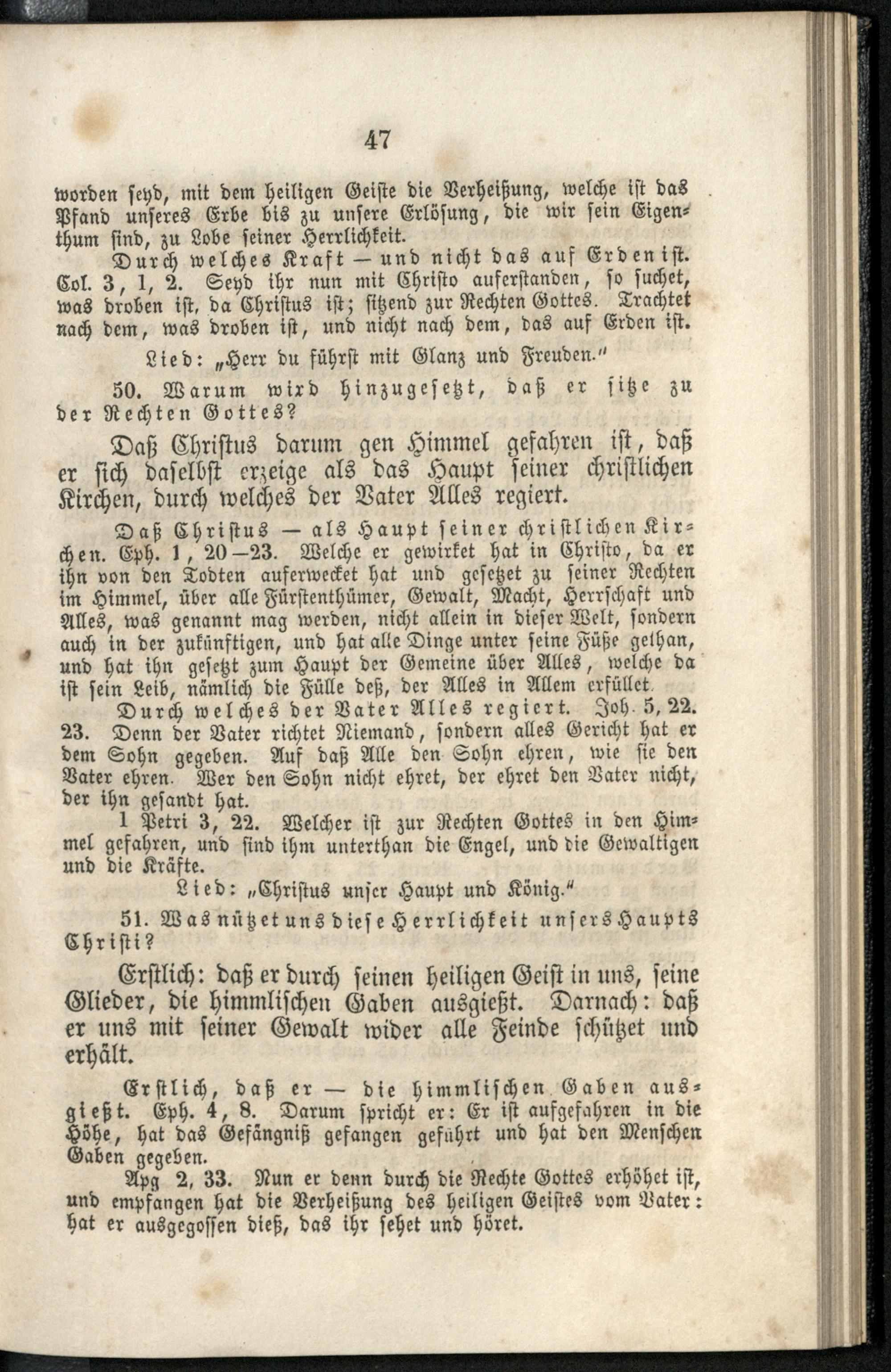 47

worden seyd, mit dem heiligen Geiste die Verheißung, welche ist das Pfand unseres Erbe bis zu unsere Erlösung, die wir sein Eigenthum sind, zu Lobe seiner Herrlichkeit.

Durch welches Kraft — und nicht das auf Erden ist. Col. 3, 1, 2. Seyd ihr nun mit Christo auferstanden, so suchet, was droben ist, da Christus ist; sitzend zur Rechten Gottes. Trachtet nach dem, was droben ist, und nicht nach dem, das auf Erden ist.

Lied: „Herr du führst mit Glanz und Freuden."

50. Warum wird hinzugesetzt, daß er sitze zu der Rechten Gottes?

Daß Christus darum gen Himmel gefahren ist, daß er sich daselbst erzeige als das Haupt seiner christlichen Kirchen, durch welches der Vater Alles regiert.

Daß Christus — als Haupt seiner christlichen Kirchen. Eph. 1, 20—23. Welche er gewirket hat in Christo, da er ihn von den Todten auferwecket hat und gesetzet zu seiner Rechten im Himmel, über alle Fürstenthümer, Gewalt, Macht, Herrschaft und Alles, was genannt mag werden, nicht allein in dieser Welt, sondern auch in der zukünftigen, und hat alle Dinge unter seine Füße gethan, und hat ihn gesetzt zum Haupt der Gemeine über Alles, welche da ist sein Leib, nämlich die Fülle deß, der Alles in Allem erfüllet.

Durch welches der Vater Alles regiert. Joh. 5, 22. 23. Denn der Vater richtet Niemand, sondern alles Gericht hat er dem Sohn gegeben. Auf daß Alle den Sohn ehren, wie sie den Vater ehren. Wer den Sohn nicht ehret, der ehret den Vater nicht, der ihn gesandt hat.

1 Petri 3, 22. Welcher ist zur Rechten Gottes in den Himmel gefahren, und sind ihm unterthan die Engel, und die Gewaltigen und die Kräfte.

Lied: „Christus unser Haupt und König."

51. Was nützet uns diese Herrlichkeit unsers Haupts Christi?

Erstlich: daß er durch seinen heiligen Geist in uns, seine Glieder, die himmlischen Gaben ausgießt. Darnach: daß er uns mit seiner Gewalt wider alle Feinde schützet und erhält.

Erstlich, daß er — die himmlischen Gaben ausgießt. Eph. 4, 8. Darum spricht er: Er ist aufgefahren in die Höhe, hat das Gefängniß gefangen geführt und hat den Menschen Gaben gegeben.

Apg 2, 33. Nun er denn durch die Rechte Gottes erhöhet ist, und empfangen hat die Verheißung des heiligen Geistes vom Vater: hat er ausgegossen dieß, das ihr sehet und höret.